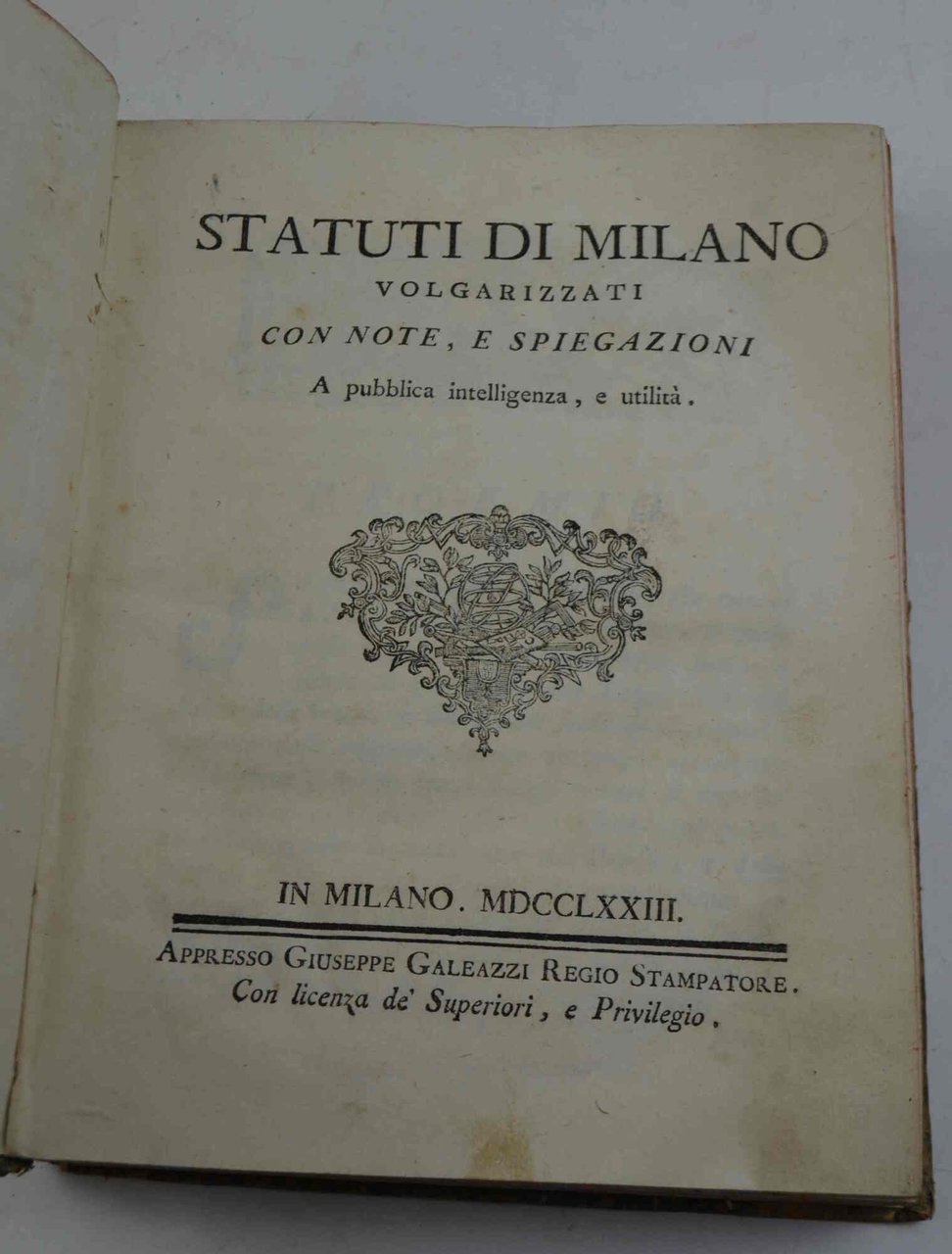 STATUTI DI MILANO
VOLGARIZZATI
CON NOTE, E SPIEGAZIONI
A pubblica intelligenza, e utilità.

IN MILANO. MDCCLXXIII.

APPRESSO GIUSEPPE GALEAZZI REGIO STAMPATORE.
Con licenza de' Superiori, e Privilegio.